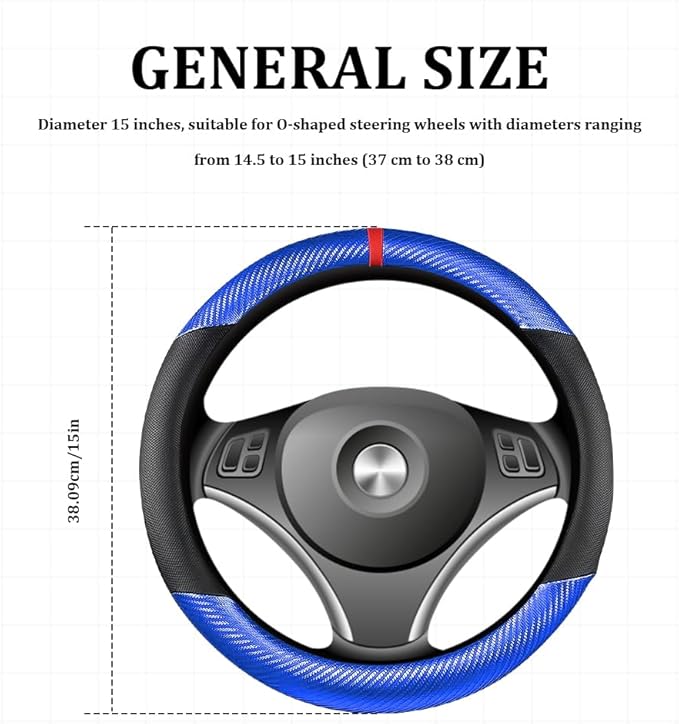 GENERAL SIZE

Diameter 15 inches, suitable for O-shaped steering wheels with diameters ranging from 14.5 to 15 inches (37 cm to 38 cm)

38.09cm/15in